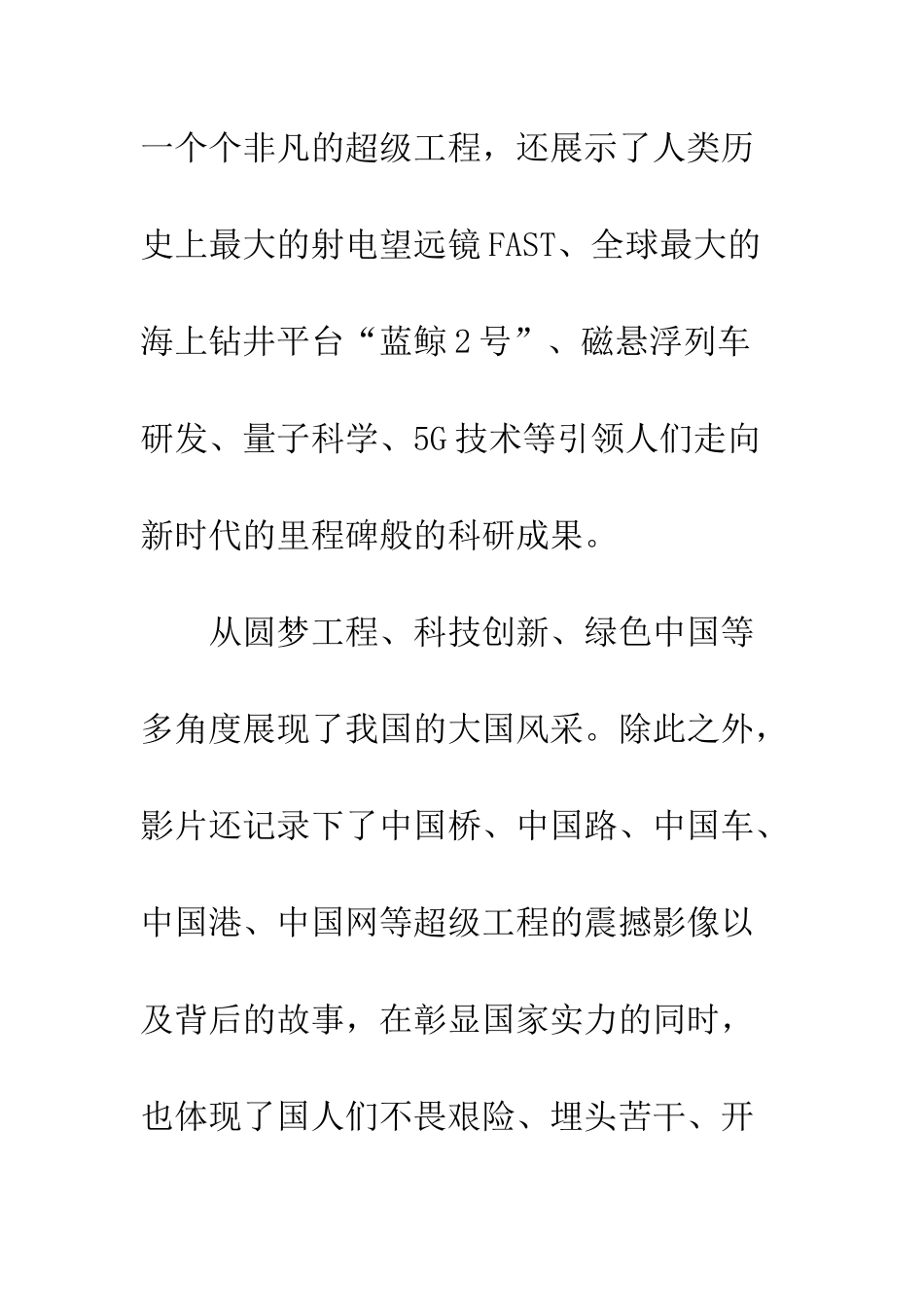 一个个非凡的超级工程，还展示了人类历史上最大的射电望远镜FAST、全球最大的海上钻井平台“蓝鲸2号”、磁悬浮列车研发、量子科学、5G技术等引领人们走向新时代的里程碑般的科研成果。

从圆梦工程、科技创新、绿色中国等多角度展现了我国的大国风采。除此之外，影片还记录下了中国桥、中国路、中国车、中国港、中国网等超级工程的震撼影像以及背后的故事，在彰显国家实力的同时，也体现了国人们不畏艰险、埋头苦干、开